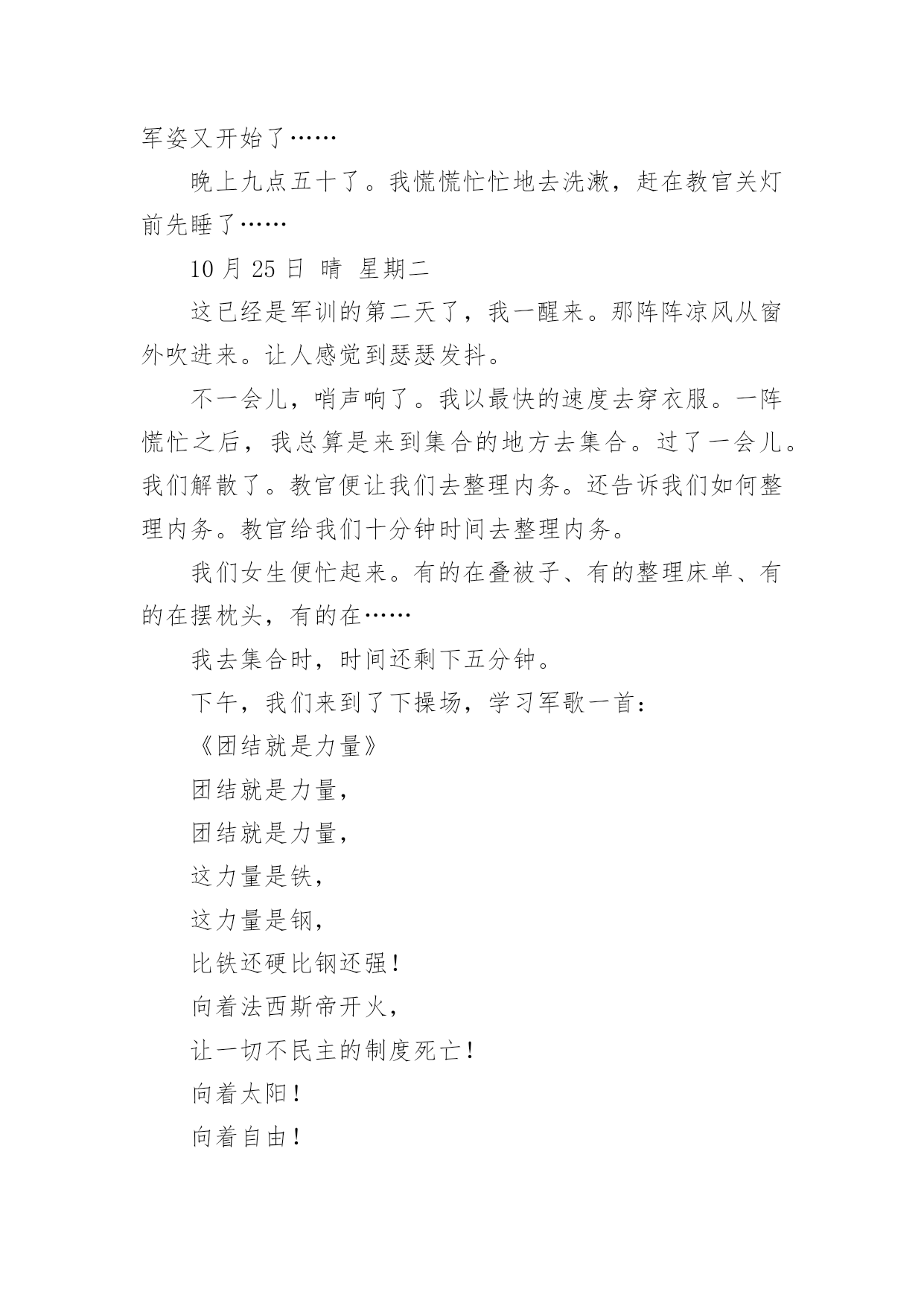 军姿又开始了……

晚上九点五十了。我慌慌忙忙地去洗漱，赶在教官关灯前先睡了……

10 月 25 日 晴 星期二

这已经是军训的第二天了，我一醒来。那阵阵凉风从窗外吹进来。让人感觉到瑟瑟发抖。

不一会儿，哨声响了。我以最快的速度去穿衣服。一阵慌忙之后，我总算是来到集合的地方去集合。过了一会儿。我们解散了。教官便让我们去整理内务。还告诉我们如何整理内务。教官给我们十分钟时间去整理内务。

我们女生便忙起来。有的在叠被子、有的整理床单、有的在摆枕头，有的在……

我去集合时，时间还剩下五分钟。

下午，我们来到了下操场，学习军歌一首：

《团结就是力量》

团结就是力量，

团结就是力量，

这力量是铁，

这力量是钢，

比铁还硬比钢还强！

向着法西斯帝开火，

让一切不民主的制度死亡！

向着太阳！

向着自由！